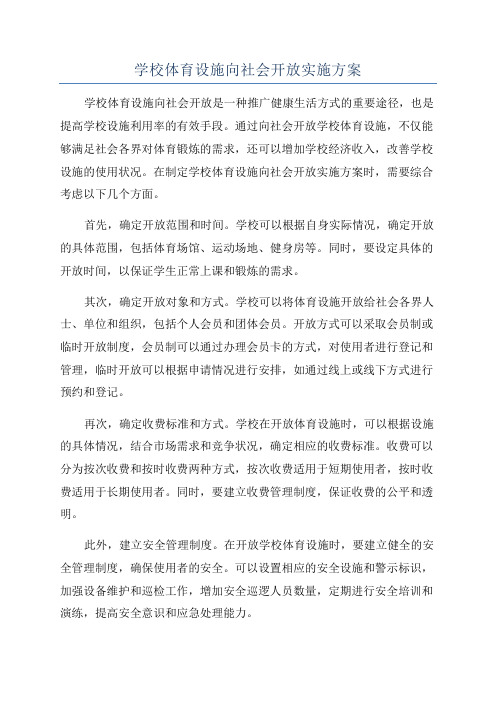 学校体育设施向社会开放实施方案

学校体育设施向社会开放是一种推广健康生活方式的重要途径，也是提高学校设施利用率的有效手段。通过向社会开放学校体育设施，不仅能够满足社会各界对体育锻炼的需求，还可以增加学校经济收入，改善学校设施的使用状况。在制定学校体育设施向社会开放实施方案时，需要综合考虑以下几个方面。

首先，确定开放范围和时间。学校可以根据自身实际情况，确定开放的具体范围，包括体育场馆、运动场地、健身房等。同时，要设定具体的开放时间，以保证学生正常上课和锻炼的需求。

其次，确定开放对象和方式。学校可以将体育设施开放给社会各界人士、单位和组织，包括个人会员和团体会员。开放方式可以采取会员制或临时开放制度，会员制可以通过办理会员卡的方式，对使用者进行登记和管理，临时开放可以根据申请情况进行安排，如通过线上或线下方式进行预约和登记。

再次，确定收费标准和方式。学校在开放体育设施时，可以根据设施的具体情况，结合市场需求和竞争状况，确定相应的收费标准。收费可以分为按次收费和按时收费两种方式，按次收费适用于短期使用者，按时收费适用于长期使用者。同时，要建立收费管理制度，保证收费的公平和透明。

此外，建立安全管理制度。在开放学校体育设施时，要建立健全的安全管理制度，确保使用者的安全。可以设置相应的安全设施和警示标识，加强设备维护和巡检工作，增加安全巡逻人员数量，定期进行安全培训和演练，提高安全意识和应急处理能力。